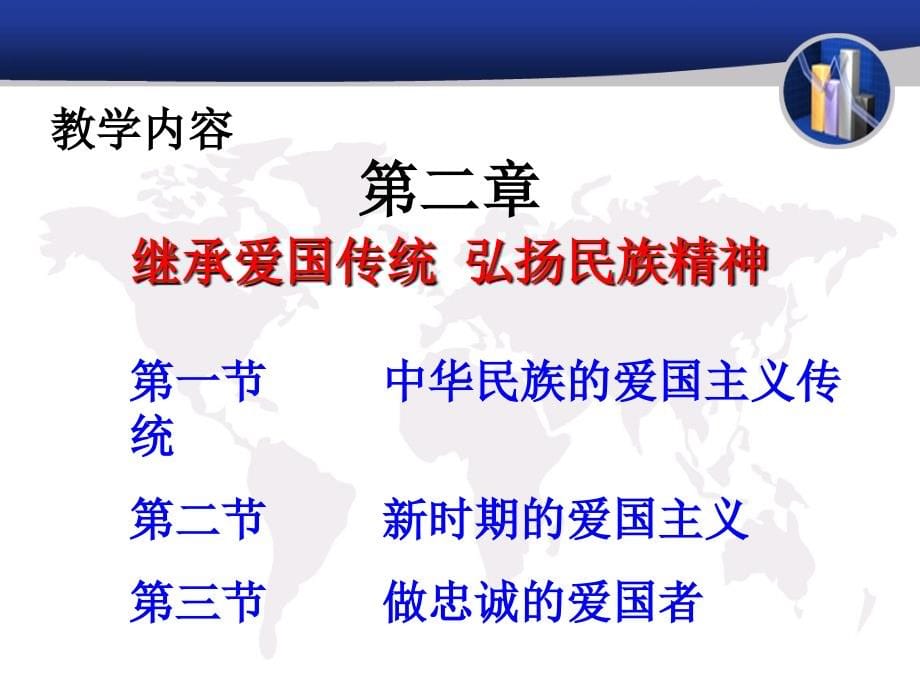 教学内容

第二章

继承爱国传统 弘扬民族精神

第一节 中华民族的爱国主义传统

第二节 新时期的爱国主义

第三节 做忠诚的爱国者